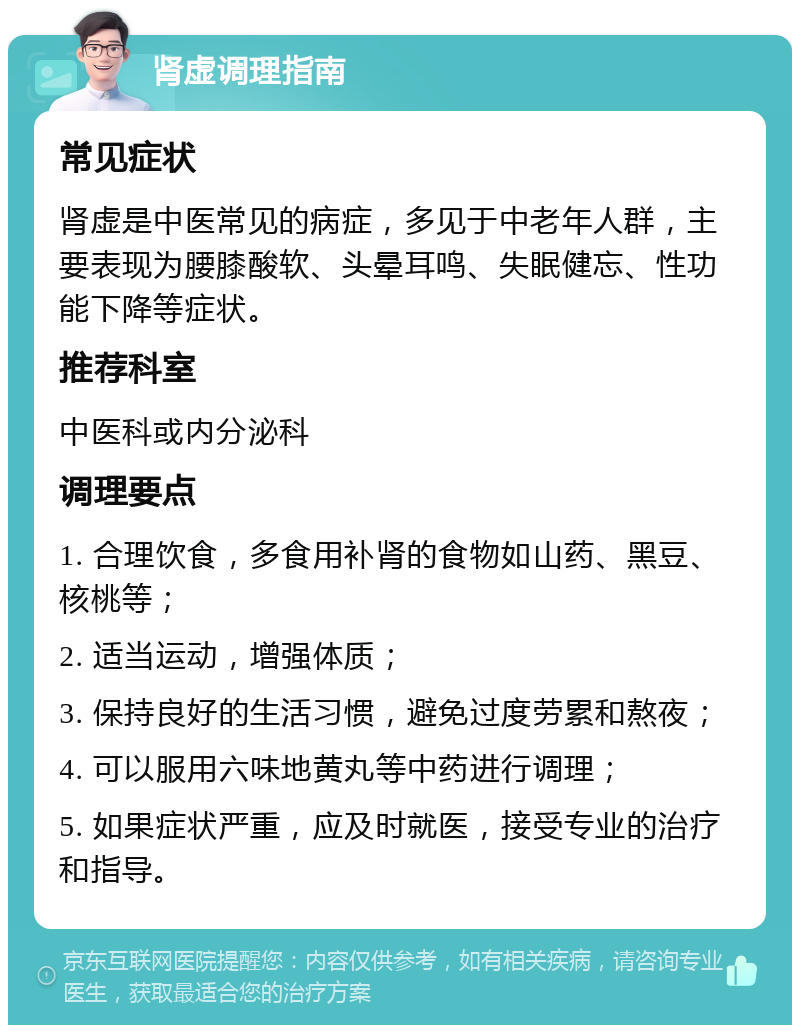 肾虚调理指南

常见症状

肾虚是中医常见的病症，多见于中老年人群，主要表现为腰膝酸软、头晕耳鸣、失眠健忘、性功能下降等症状。

推荐科室

中医科或内分泌科

调理要点

1. 合理饮食，多食用补肾的食物如山药、黑豆、核桃等；

2. 适当运动，增强体质；

3. 保持良好的生活习惯，避免过度劳累和熬夜；

4. 可以服用六味地黄丸等中药进行调理；

5. 如果症状严重，应及时就医，接受专业的治疗和指导。

京东互联网医院提醒您：内容仅供参考，如有相关疾病，请咨询专业医生，获取最适合您的治疗方案